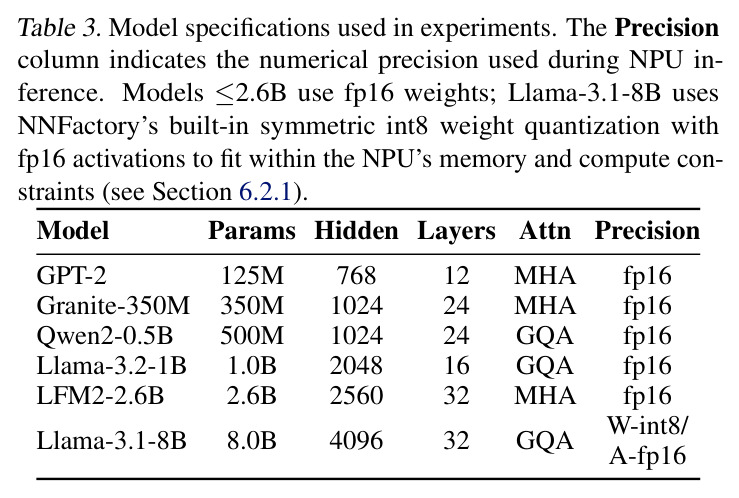 Table 3. Model specifications used in experiments. The Precision column indicates the numerical precision used during NPU inference. Models $\leq$2.6B use fp16 weights; Llama-3.1-8B uses NNFactory's built-in symmetric int8 weight quantization with fp16 activations to fit within the NPU's memory and compute constraints (see Section 6.2.1).

| Model | Params | Hidden | Layers | Attn | Precision |
|---|---|---|---|---|---|
| GPT-2 | 125M | 768 | 12 | MHA | fp16 |
| Granite-350M | 350M | 1024 | 24 | MHA | fp16 |
| Qwen2-0.5B | 500M | 1024 | 24 | GQA | fp16 |
| Llama-3.2-1B | 1.0B | 2048 | 16 | GQA | fp16 |
| LFM2-2.6B | 2.6B | 2560 | 32 | MHA | fp16 |
| Llama-3.1-8B | 8.0B | 4096 | 32 | GQA | W-int8/ A-fp16 |